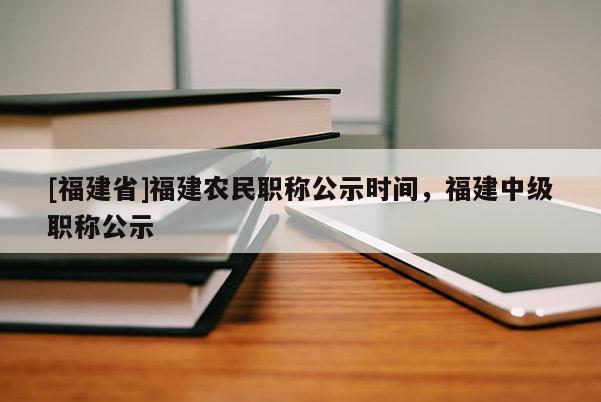 [福建省]福建农民职称公示时间，福建中级职称公示